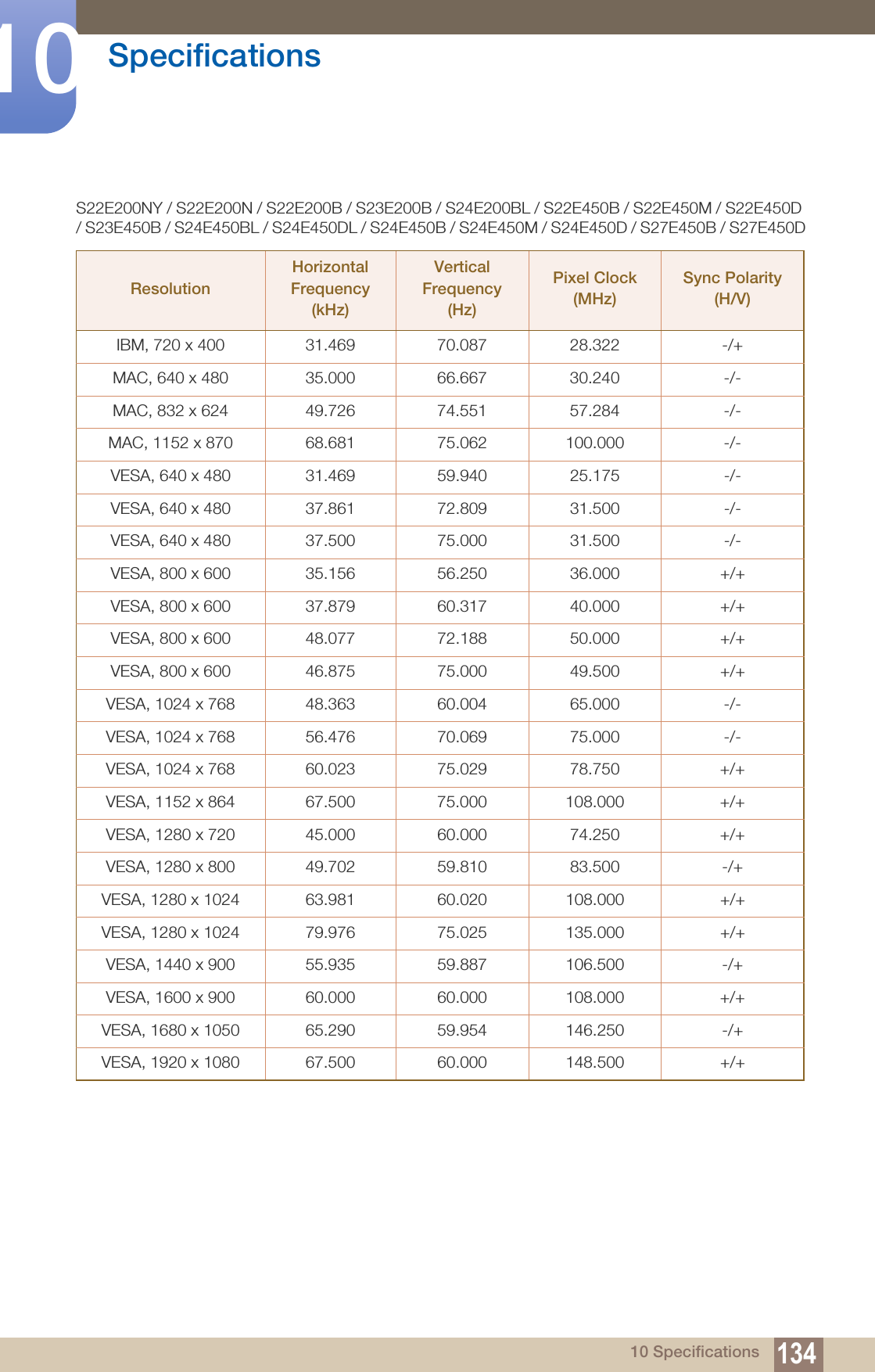 10 Specifications

S22E200NY / S22E200N / S22E200B / S23E200B / S24E200BL / S22E450B / S22E450M / S22E450D / S23E450B / S24E450BL / S24E450DL / S24E450B / S24E450M / S24E450D / S27E450B / S27E450D

| Resolution | Horizontal Frequency (kHz) | Vertical Frequency (Hz) | Pixel Clock (MHz) | Sync Polarity (H/V) |
|---|---|---|---|---|
| IBM, 720 x 400 | 31.469 | 70.087 | 28.322 | -/+ |
| MAC, 640 x 480 | 35.000 | 66.667 | 30.240 | -/- |
| MAC, 832 x 624 | 49.726 | 74.551 | 57.284 | -/- |
| MAC, 1152 x 870 | 68.681 | 75.062 | 100.000 | -/- |
| VESA, 640 x 480 | 31.469 | 59.940 | 25.175 | -/- |
| VESA, 640 x 480 | 37.861 | 72.809 | 31.500 | -/- |
| VESA, 640 x 480 | 37.500 | 75.000 | 31.500 | -/- |
| VESA, 800 x 600 | 35.156 | 56.250 | 36.000 | +/+ |
| VESA, 800 x 600 | 37.879 | 60.317 | 40.000 | +/+ |
| VESA, 800 x 600 | 48.077 | 72.188 | 50.000 | +/+ |
| VESA, 800 x 600 | 46.875 | 75.000 | 49.500 | +/+ |
| VESA, 1024 x 768 | 48.363 | 60.004 | 65.000 | -/- |
| VESA, 1024 x 768 | 56.476 | 70.069 | 75.000 | -/- |
| VESA, 1024 x 768 | 60.023 | 75.029 | 78.750 | +/+ |
| VESA, 1152 x 864 | 67.500 | 75.000 | 108.000 | +/+ |
| VESA, 1280 x 720 | 45.000 | 60.000 | 74.250 | +/+ |
| VESA, 1280 x 800 | 49.702 | 59.810 | 83.500 | -/+ |
| VESA, 1280 x 1024 | 63.981 | 60.020 | 108.000 | +/+ |
| VESA, 1280 x 1024 | 79.976 | 75.025 | 135.000 | +/+ |
| VESA, 1440 x 900 | 55.935 | 59.887 | 106.500 | -/+ |
| VESA, 1600 x 900 | 60.000 | 60.000 | 108.000 | +/+ |
| VESA, 1680 x 1050 | 65.290 | 59.954 | 146.250 | -/+ |
| VESA, 1920 x 1080 | 67.500 | 60.000 | 148.500 | +/+ |

10 Specifications 134